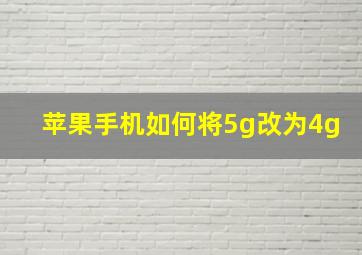 苹果手机如何将5g改为4g